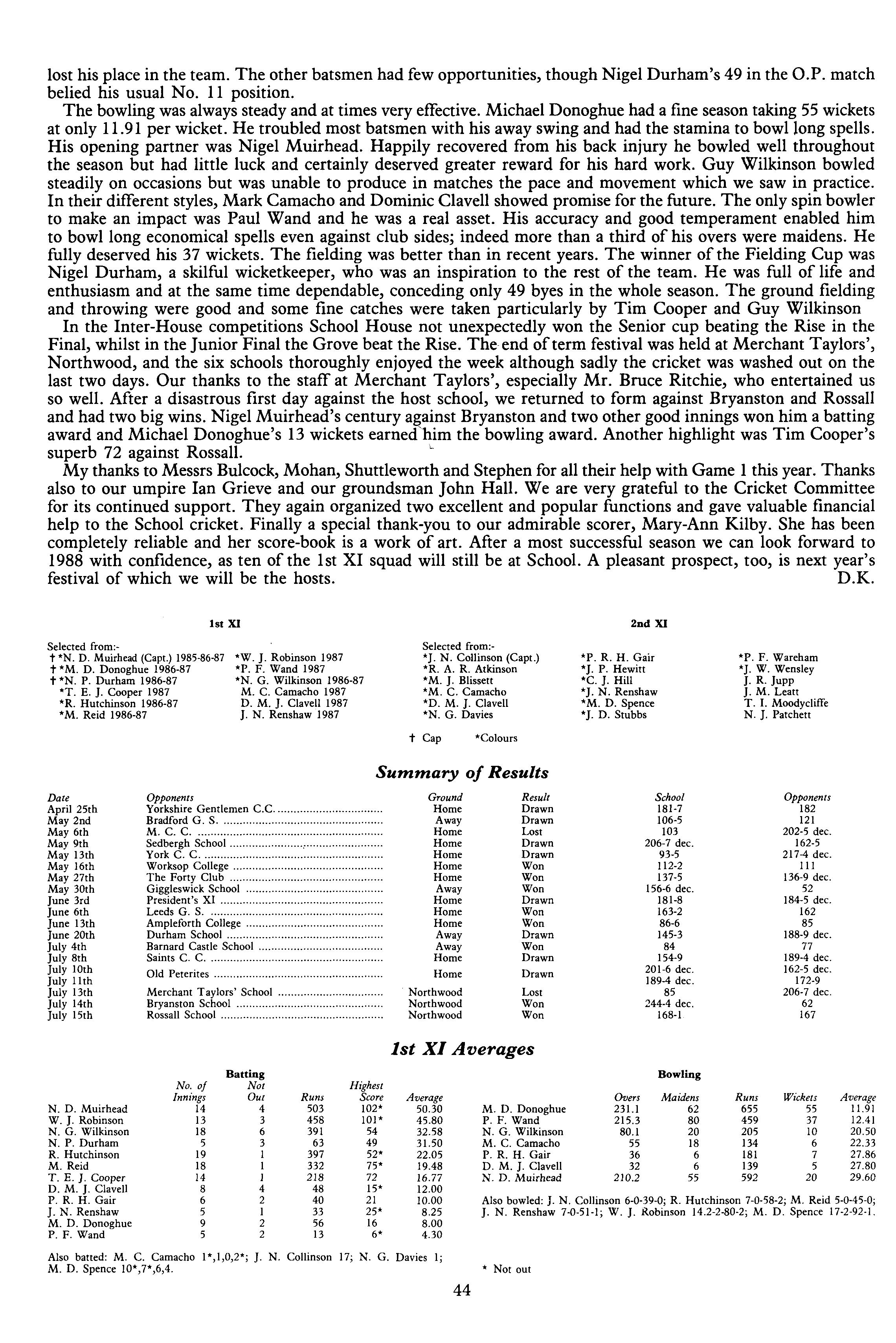 lost his place in the team. The other batsmen had few opportunities, though Nigel Durham's 49 in the O.P. match belied his usual No. 11 position.

The bowling was always steady and at times very effective. Michael Donoghue had a fine season taking 55 wickets at only 11.91 per wicket. He troubled most batsmen with his away swing and had the stamina to bowl long spells. His opening partner was Nigel Muirhead. Happily recovered from his back injury he bowled well throughout the season but had little luck and certainly deserved greater reward for his hard work. Guy Wilkinson bowled steadily on occasions but was unable to produce in matches the pace and movement which we saw in practice. In their different styles, Mark Camacho and Dominic Clavell showed promise for the future. The only spin bowler to make an impact was Paul Wand and he was a real asset. His accuracy and good temperament enabled him to bowl long economical spells even against club sides; indeed more than a third of his overs were maidens. He fully deserved his 37 wickets. The fielding was better than in recent years. The winner of the Fielding Cup was Nigel Durham, a skilful wicketkeeper, who was an inspiration to the rest of the team. He was full of life and enthusiasm and at the same time dependable, conceding only 49 byes in the whole season. The ground fielding and throwing were good and some fine catches were taken particularly by Tim Cooper and Guy Wilkinson

In the Inter-House competitions School House not unexpectedly won the Senior cup beating the Rise in the Final, whilst in the Junior Final the Grove beat the Rise. The end of term festival was held at Merchant Taylors', Northwood, and the six schools thoroughly enjoyed the week although sadly the cricket was washed out on the last two days. Our thanks to the staff at Merchant Taylors', especially Mr. Bruce Ritchie, who entertained us so well. After a disastrous first day against the host school, we returned to form against Bryanston and Rossall and had two big wins. Nigel Muirhead's century against Bryanston and two other good innings won him a batting award and Michael Donoghue's 13 wickets earned him the bowling award. Another highlight was Tim Cooper's superb 72 against Rossall.

My thanks to Messrs Bulcock, Mohan, Shuttleworth and Stephen for all their help with Game 1 this year. Thanks also to our umpire Ian Grieve and our groundsman John Hall. We are very grateful to the Cricket Committee for its continued support. They again organized two excellent and popular functions and gave valuable financial help to the School cricket. Finally a special thank-you to our admirable scorer, Mary-Ann Kilby. She has been completely reliable and her score-book is a work of art. After a most successful season we can look forward to 1988 with confidence, as ten of the 1st XI squad will still be at School. A pleasant prospect, too, is next year's festival of which we will be the hosts. D.K.

1st XI

Selected from:-
†*N. D. Muirhead (Capt.) 1985-86-87
†*M. D. Donoghue 1986-87
†*N. P. Durham 1986-87
*T. E. J. Cooper 1987
*R. Hutchinson 1986-87
*M. Reid 1986-87
*W. J. Robinson 1987
*P. F. Wand 1987
*N. G. Wilkinson 1986-87
M. C. Camacho 1987
D. M. J. Clavell 1987
J. N. Renshaw 1987

2nd XI

Selected from:-
*J. N. Collinson (Capt.)
*R. A. R. Atkinson
*M. J. Blissett
*M. C. Camacho
*D. M. J. Clavell
*N. G. Davies
*P. R. H. Gair
*J. P. Hewitt
*C. J. Hill
*J. N. Renshaw
*M. D. Spence
*J. D. Stubbs
*P. F. Wareham
*J. W. Wensley
J. R. Jupp
J. M. Leatt
T. I. Moodycliffe
N. J. Patchett

† Cap *Colours

Summary of Results

| Date | Opponents | Ground | Result | School | Opponents |
|---|---|---|---|---|---|
| April 25th | Yorkshire Gentlemen C.C. | Home | Drawn | 181-7 | 182 |
| May 2nd | Bradford G. S. | Away | Drawn | 106-5 | 121 |
| May 6th | M. C. C. | Home | Lost | 103 | 202-5 dec. |
| May 9th | Sedbergh School | Home | Drawn | 206-7 dec. | 162-5 |
| May 13th | York C. C. | Home | Drawn | 93-5 | 217-4 dec. |
| May 16th | Worksop College | Home | Won | 112-2 | 111 |
| May 27th | The Forty Club | Home | Won | 137-5 | 136-9 dec. |
| May 30th | Giggleswick School | Away | Won | 156-6 dec. | 52 |
| June 3rd | President's XI | Home | Drawn | 181-8 | 184-5 dec. |
| June 6th | Leeds G. S. | Home | Won | 163-2 | 162 |
| June 13th | Ampleforth College | Home | Won | 86-6 | 85 |
| June 20th | Durham School | Away | Drawn | 145-3 | 188-9 dec. |
| July 4th | Barnard Castle School | Away | Won | 84 | 77 |
| July 8th | Saints C. C. | Home | Drawn | 154-9 | 189-4 dec. |
| July 10th July 11th | Old Peterites | Home | Drawn | 201-6 dec. 189-4 dec. | 162-5 dec. 172-9 |
| July 13th | Merchant Taylors' School | Northwood | Lost | 85 | 206-7 dec. |
| July 14th | Bryanston School | Northwood | Won | 244-4 dec. | 62 |
| July 15th | Rossall School | Northwood | Won | 168-1 | 167 |

1st XI Averages

Batting

| | No. of Innings | Not Out | Runs | Highest Score | Average |
|---|---|---|---|---|---|
| N. D. Muirhead | 14 | 4 | 503 | 102* | 50.30 |
| W. J. Robinson | 13 | 3 | 458 | 101* | 45.80 |
| N. G. Wilkinson | 18 | 6 | 391 | 54 | 32.58 |
| N. P. Durham | 5 | 3 | 63 | 49 | 31.50 |
| R. Hutchinson | 19 | 1 | 397 | 52* | 22.05 |
| M. Reid | 18 | 1 | 332 | 75* | 19.48 |
| T. E. J. Cooper | 14 | 1 | 218 | 72 | 16.77 |
| D. M. J. Clavell | 8 | 4 | 48 | 15* | 12.00 |
| P. R. H. Gair | 6 | 2 | 40 | 21 | 10.00 |
| J. N. Renshaw | 5 | 1 | 33 | 25* | 8.25 |
| M. D. Donoghue | 9 | 2 | 56 | 16 | 8.00 |
| P. F. Wand | 5 | 2 | 13 | 6* | 4.30 |

Also batted: M. C. Camacho 1*,1,0,2*; J. N. Collinson 17; N. G. Davies 1; M. D. Spence 10*,7*,6,4.

Bowling

| | Overs | Maidens | Runs | Wickets | Average |
|---|---|---|---|---|---|
| M. D. Donoghue | 231.1 | 62 | 655 | 55 | 11.91 |
| P. F. Wand | 215.3 | 80 | 459 | 37 | 12.41 |
| N. G. Wilkinson | 80.1 | 20 | 205 | 10 | 20.50 |
| M. C. Camacho | 55 | 18 | 134 | 6 | 22.33 |
| P. R. H. Gair | 36 | 6 | 181 | 7 | 27.86 |
| D. M. J. Clavell | 32 | 6 | 139 | 5 | 27.80 |
| N. D. Muirhead | 210.2 | 55 | 592 | 20 | 29.60 |

Also bowled: J. N. Collinson 6-0-39-0; R. Hutchinson 7-0-58-2; M. Reid 5-0-45-0; J. N. Renshaw 7-0-51-1; W. J. Robinson 14.2-2-80-2; M. D. Spence 17-2-92-1.

* Not out

44